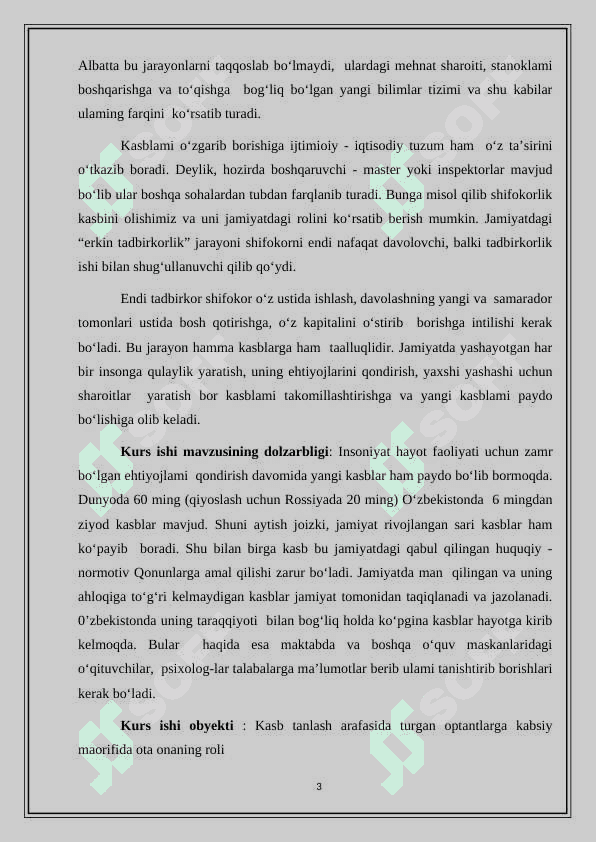 Albatta bu jarayonlarni taqqoslab bo‘lmaydi, ulardagi mehnat sharoiti, stanoklami boshqarishga va to‘qishga bog‘liq bo‘lgan yangi bilimlar tizimi va shu kabilar ulaming farqini ko‘rsatib turadi.

Kasblami o‘zgarib borishiga ijtimioiy - iqtisodiy tuzum ham o‘z ta’sirini o‘tkazib boradi. Deylik, hozirda boshqaruvchi - master yoki inspektorlar mavjud bo‘lib ular boshqa sohalardan tubdan farqlanib turadi. Bunga misol qilib shifokorlik kasbini olishimiz va uni jamiyatdagi rolini ko‘rsatib berish mumkin. Jamiyatdagi “erkin tadbirkorlik” jarayoni shifokorni endi nafaqat davolovchi, balki tadbirkorlik ishi bilan shug‘ullanuvchi qilib qo‘ydi.

Endi tadbirkor shifokor o‘z ustida ishlash, davolashning yangi va samarador tomonlari ustida bosh qotirishga, o‘z kapitalini o‘stirib borishga intilishi kerak bo‘ladi. Bu jarayon hamma kasblarga ham taalluqlidir. Jamiyatda yashayotgan har bir insonga qulaylik yaratish, uning ehtiyojlarini qondirish, yaxshi yashashi uchun sharoitlar yaratish bor kasblami takomillashtirishga va yangi kasblami paydo bo‘lishiga olib keladi.

Kurs ishi mavzusining dolzarbligi: Insoniyat hayot faoliyati uchun zamr bo‘lgan ehtiyojlami qondirish davomida yangi kasblar ham paydo bo‘lib bormoqda. Dunyoda 60 ming (qiyoslash uchun Rossiyada 20 ming) O‘zbekistonda 6 mingdan ziyod kasblar mavjud. Shuni aytish joizki, jamiyat rivojlangan sari kasblar ham ko‘payib boradi. Shu bilan birga kasb bu jamiyatdagi qabul qilingan huquqiy - normotiv Qonunlarga amal qilishi zarur bo‘ladi. Jamiyatda man qilingan va uning ahloqiga to‘g‘ri kelmaydigan kasblar jamiyat tomonidan taqiqlanadi va jazolanadi. 0’zbekistonda uning taraqqiyoti bilan bog‘liq holda ko‘pgina kasblar hayotga kirib kelmoqda. Bular haqida esa maktabda va boshqa o‘quv maskanlaridagi o‘qituvchilar, psixolog-lar talabalarga ma’lumotlar berib ulami tanishtirib borishlari kerak bo‘ladi.

Kurs ishi obyekti : Kasb tanlash arafasida turgan optantlarga kabsiy maorifida ota onaning roli

3